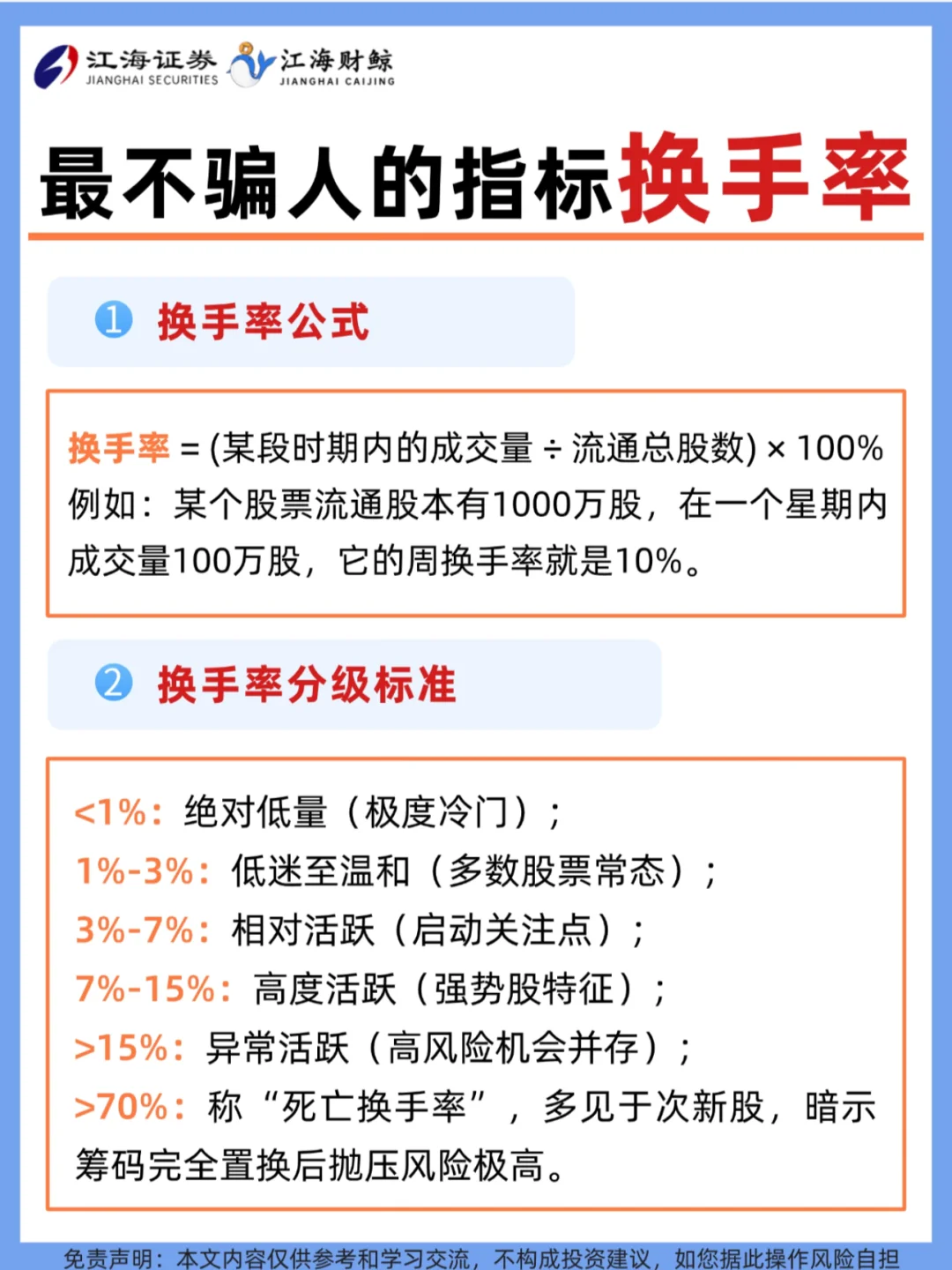 江海证券 JIANGHAI SECURITIES 江海财鲸 JIANGHAI CAIJING

最不骗人的指标换手率

1 换手率公式

换手率 = (某段时期内的成交量 ÷ 流通总股数) × 100%
例如：某个股票流通股本有1000万股，在一个星期内成交量100万股，它的周换手率就是10%。

2 换手率分级标准

<1%：绝对低量（极度冷门）；
1%-3%：低迷至温和（多数股票常态）；
3%-7%：相对活跃（启动关注点）；
7%-15%：高度活跃（强势股特征）；
>15%：异常活跃（高风险机会并存）；
>70%：称“死亡换手率”，多见于次新股，暗示筹码完全置换后抛压风险极高。

免责声明：本文内容仅供参考和学习交流，不构成投资建议，如您据此操作风险自担